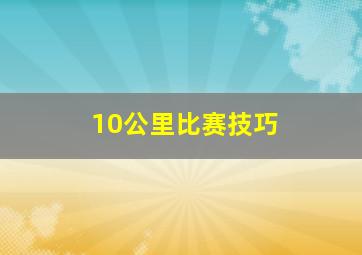 10公里比赛技巧